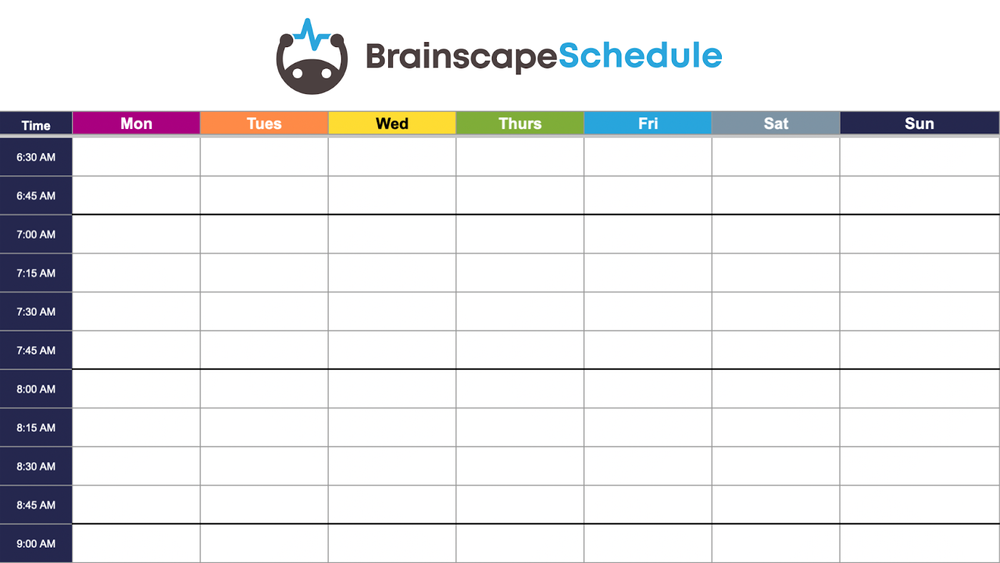 BrainscapeSchedule

| Time | Mon | Tues | Wed | Thurs | Fri | Sat | Sun |
|---|---|---|---|---|---|---|---|
| 6:30 AM | | | | | | | |
| 6:45 AM | | | | | | | |
| 7:00 AM | | | | | | | |
| 7:15 AM | | | | | | | |
| 7:30 AM | | | | | | | |
| 7:45 AM | | | | | | | |
| 8:00 AM | | | | | | | |
| 8:15 AM | | | | | | | |
| 8:30 AM | | | | | | | |
| 8:45 AM | | | | | | | |
| 9:00 AM | | | | | | | |